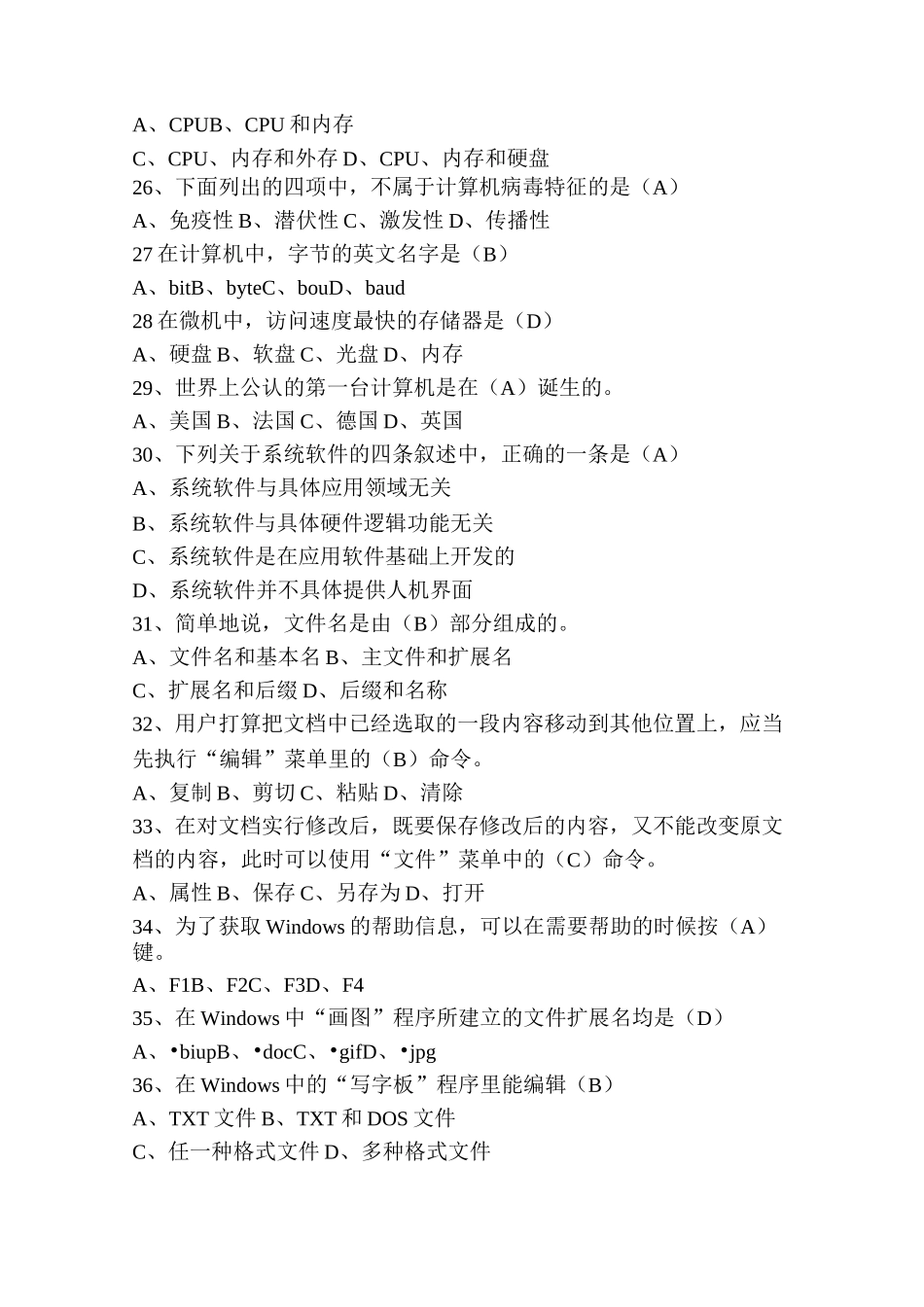 A、CPUB、CPU 和内存

C、CPU、内存和外存 D、CPU、内存和硬盘

26、下面列出的四项中，不属于计算机病毒特征的是（A）

A、免疫性 B、潜伏性 C、激发性 D、传播性

27 在计算机中，字节的英文名字是（B）

A、bitB、byteC、bouD、baud

28 在微机中，访问速度最快的存储器是（D）

A、硬盘 B、软盘 C、光盘 D、内存

29、世界上公认的第一台计算机是在（A）诞生的。

A、美国 B、法国 C、德国 D、英国

30、下列关于系统软件的四条叙述中，正确的一条是（A）

A、系统软件与具体应用领域无关

B、系统软件与具体硬件逻辑功能无关

C、系统软件是在应用软件基础上开发的

D、系统软件并不具体提供人机界面

31、简单地说，文件名是由（B）部分组成的。

A、文件名和基本名 B、主文件和扩展名

C、扩展名和后缀 D、后缀和名称

32、用户打算把文档中已经选取的一段内容移动到其他位置上，应当先执行“编辑”菜单里的（B）命令。

A、复制 B、剪切 C、粘贴 D、清除

33、在对文档实行修改后，既要保存修改后的内容，又不能改变原文档的内容，此时可以使用“文件”菜单中的（C）命令。

A、属性 B、保存 C、另存为 D、打开

34、为了获取 Windows 的帮助信息，可以在需要帮助的时候按（A）键。

A、F1B、F2C、F3D、F4

35、在 Windows 中“画图”程序所建立的文件扩展名均是（D）

A、•biupB、•docC、•gifD、•jpg

36、在 Windows 中的“写字板”程序里能编辑（B）

A、TXT 文件 B、TXT 和 DOS 文件

C、任一种格式文件 D、多种格式文件